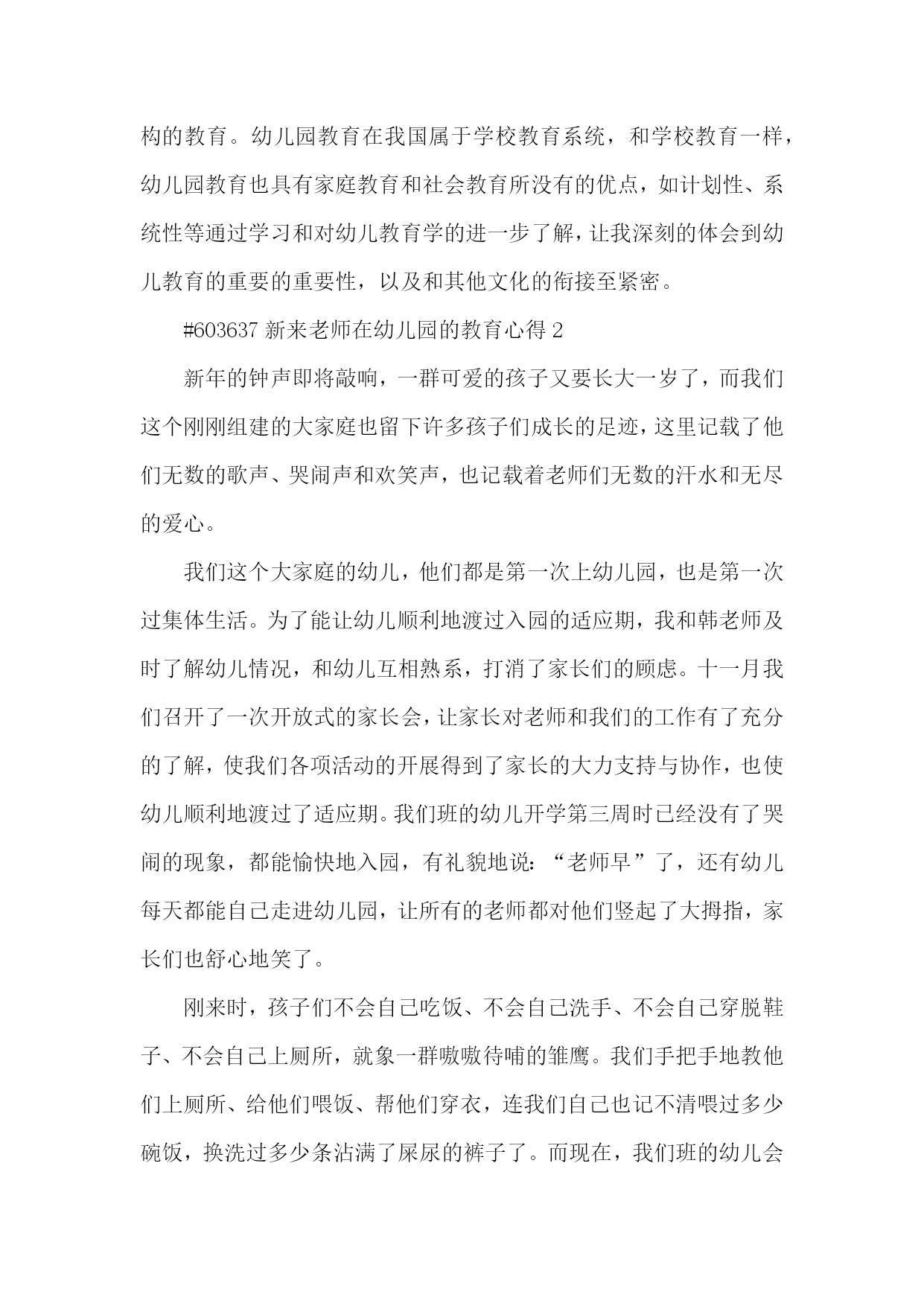 构的教育。幼儿园教育在我国属于学校教育系统，和学校教育一样，幼儿园教育也具有家庭教育和社会教育所没有的优点，如计划性、系统性等通过学习和对幼儿教育学的进一步了解，让我深刻的体会到幼儿教育的重要的重要性，以及和其他文化的衔接至紧密。

#603637 新来老师在幼儿园的教育心得 2

新年的钟声即将敲响，一群可爱的孩子又要长大一岁了，而我们这个刚刚组建的大家庭也留下许多孩子们成长的足迹，这里记载了他们无数的歌声、哭闹声和欢笑声，也记载着老师们无数的汗水和无尽的爱心。

我们这个大家庭的幼儿，他们都是第一次上幼儿园，也是第一次过集体生活。为了能让幼儿顺利地渡过入园的适应期，我和韩老师及时了解幼儿情况，和幼儿互相熟系，打消了家长们的顾虑。十一月我们召开了一次开放式的家长会，让家长对老师和我们的工作有了充分的了解，使我们各项活动的开展得到了家长的大力支持与协作，也使幼儿顺利地渡过了适应期。我们班的幼儿开学第三周时已经没有了哭闹的现象，都能愉快地入园，有礼貌地说：“老师早”了，还有幼儿每天都能自己走进幼儿园，让所有的老师都对他们竖起了大拇指，家长们也舒心地笑了。

刚来时，孩子们不会自己吃饭、不会自己洗手、不会自己穿脱鞋子、不会自己上厕所，就象一群嗷嗷待哺的雏鹰。我们手把手地教他们上厕所、给他们喂饭、帮他们穿衣，连我们自己也记不清喂过多少碗饭，换洗过多少条沾满了屎尿的裤子了。而现在，我们班的幼儿会